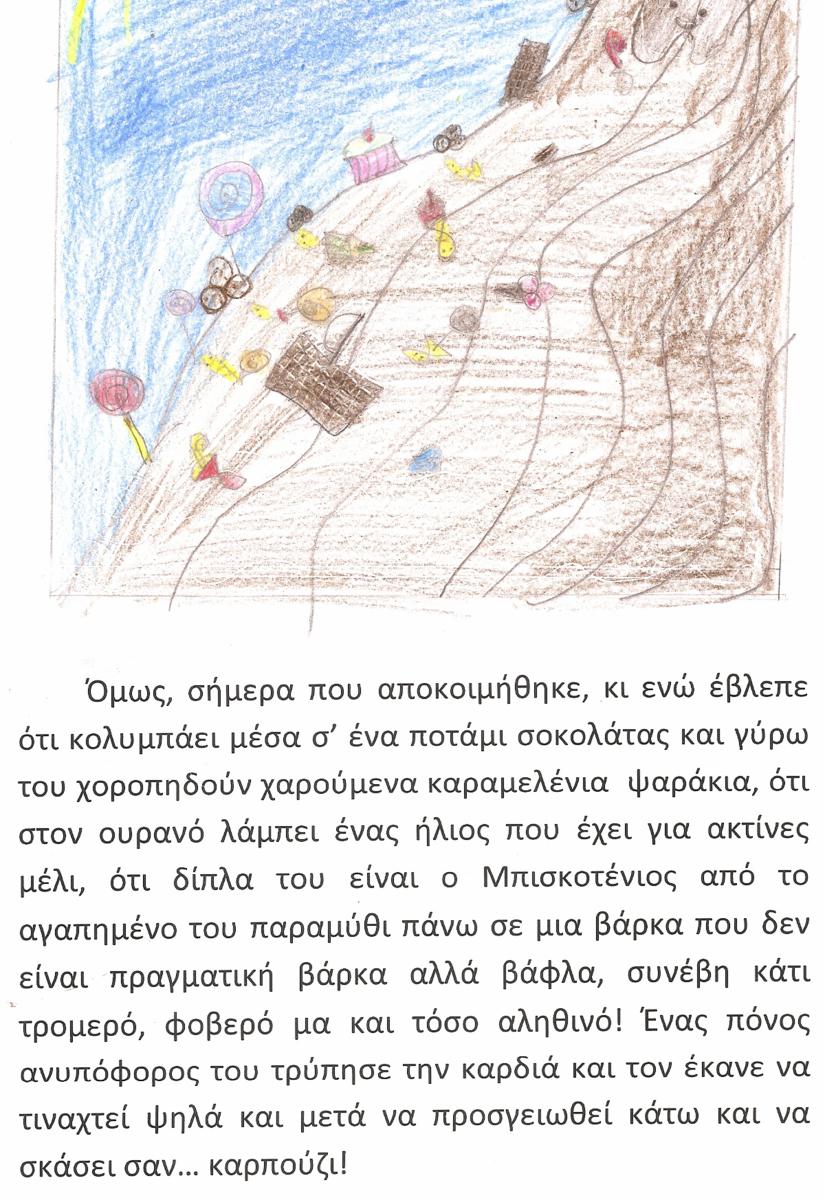 Όμως, σήμερα που αποκοιμήθηκε, κι ενώ έβλεπε ότι κολυμπάει μέσα σ' ένα ποτάμι σοκολάτας και γύρω του χοροπηδούν χαρούμενα καραμελένια ψαράκια, ότι στον ουρανό λάμπει ένας ήλιος που έχει για ακτίνες μέλι, ότι δίπλα του είναι ο Μπισκοτένιος από το αγαπημένο του παραμύθι πάνω σε μια βάρκα που δεν είναι πραγματική βάρκα αλλά βάφλα, συνέβη κάτι τρομερό, φοβερό μα και τόσο αληθινό! Ένας πόνος ανυπόφορος του τρύπησε την καρδιά και τον έκανε να τιναχτεί ψηλά και μετά να προσγειωθεί κάτω και να σκάσει σαν… καρπούζι!